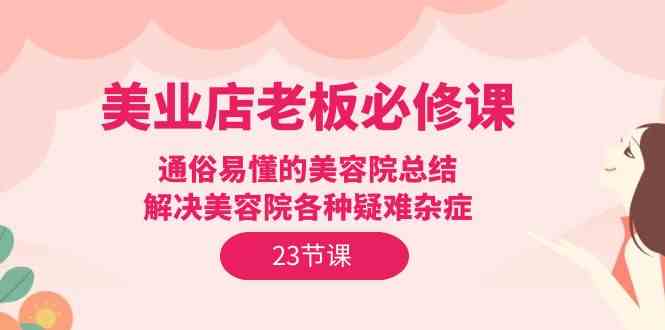 美业店老板必修课

通俗易懂的美容院总结
解决美容院各种疑难杂症

23节课